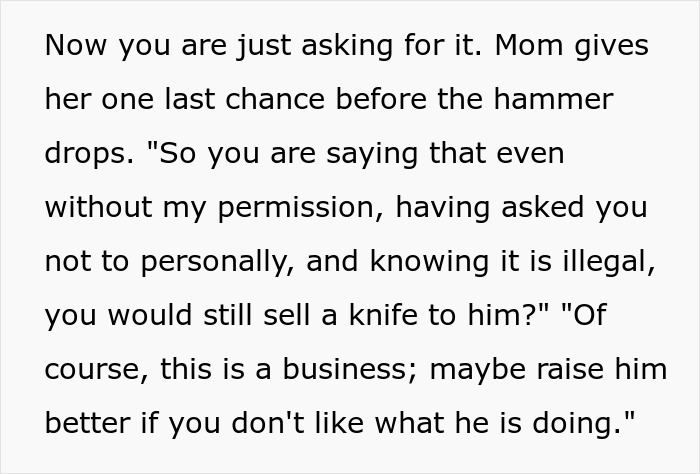 Now you are just asking for it. Mom gives her one last chance before the hammer drops. "So you are saying that even without my permission, having asked you not to personally, and knowing it is illegal, you would still sell a knife to him?" "Of course, this is a business; maybe raise him better if you don't like what he is doing."